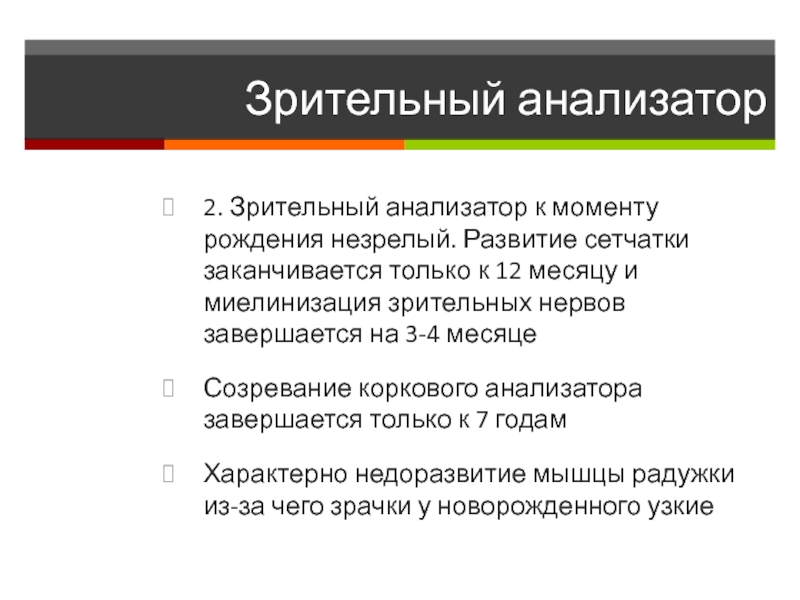 Зрительный анализатор

2. Зрительный анализатор к моменту рождения незрелый. Развитие сетчатки заканчивается только к 12 месяцу и миелинизация зрительных нервов завершается на 3-4 месяце

Созревание коркового анализатора завершается только к 7 годам

Характерно недоразвитие мышцы радужки из-за чего зрачки у новорожденного узкие